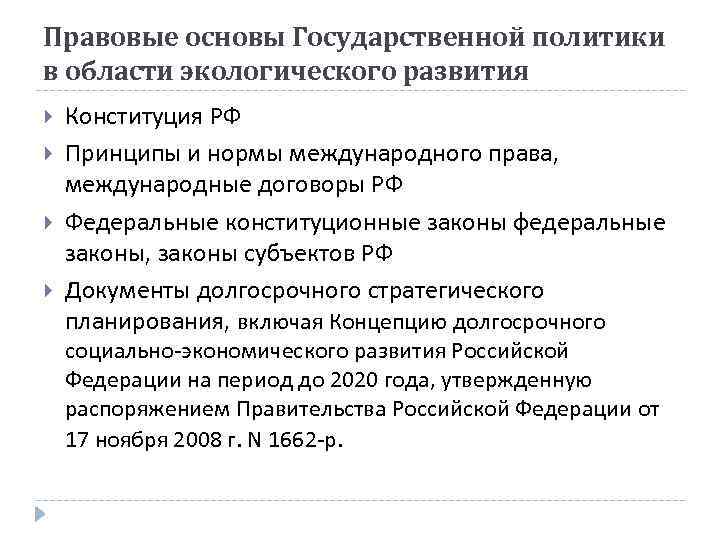 Правовые основы Государственной политики в области экологического развития

Конституция РФ

Принципы и нормы международного права, международные договоры РФ

Федеральные конституционные законы федеральные законы, законы субъектов РФ

Документы долгосрочного стратегического планирования, включая Концепцию долгосрочного социально-экономического развития Российской Федерации на период до 2020 года, утвержденную распоряжением Правительства Российской Федерации от 17 ноября 2008 г. N 1662-р.